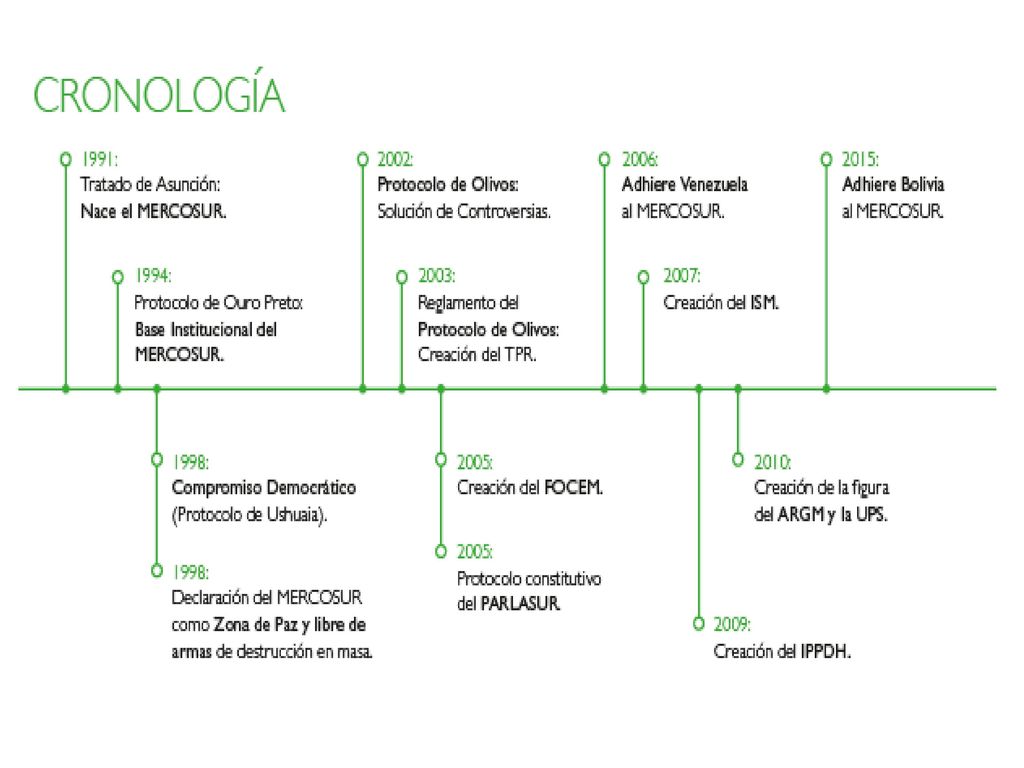 CRONOLOGÍA

1991:
Tratado de Asunción:
Nace el MERCOSUR.

1994:
Protocolo de Ouro Preto:
Base Institucional del MERCOSUR.

1998:
Compromiso Democrático
(Protocolo de Ushuaia).

1998:
Declaración del MERCOSUR como Zona de Paz y libre de armas de destrucción en masa.

2002:
Protocolo de Olivos:
Solución de Controversias.

2003:
Reglamento del Protocolo de Olivos:
Creación del TPR.

2005:
Creación del FOCEM.

2005:
Protocolo constitutivo del PARLASUR.

2006:
Adhiere Venezuela al MERCOSUR.

2007:
Creación del ISM.

2009:
Creación del IPPDH.

2010:
Creación de la figura del ARGM y la UPS.

2015:
Adhiere Bolivia al MERCOSUR.